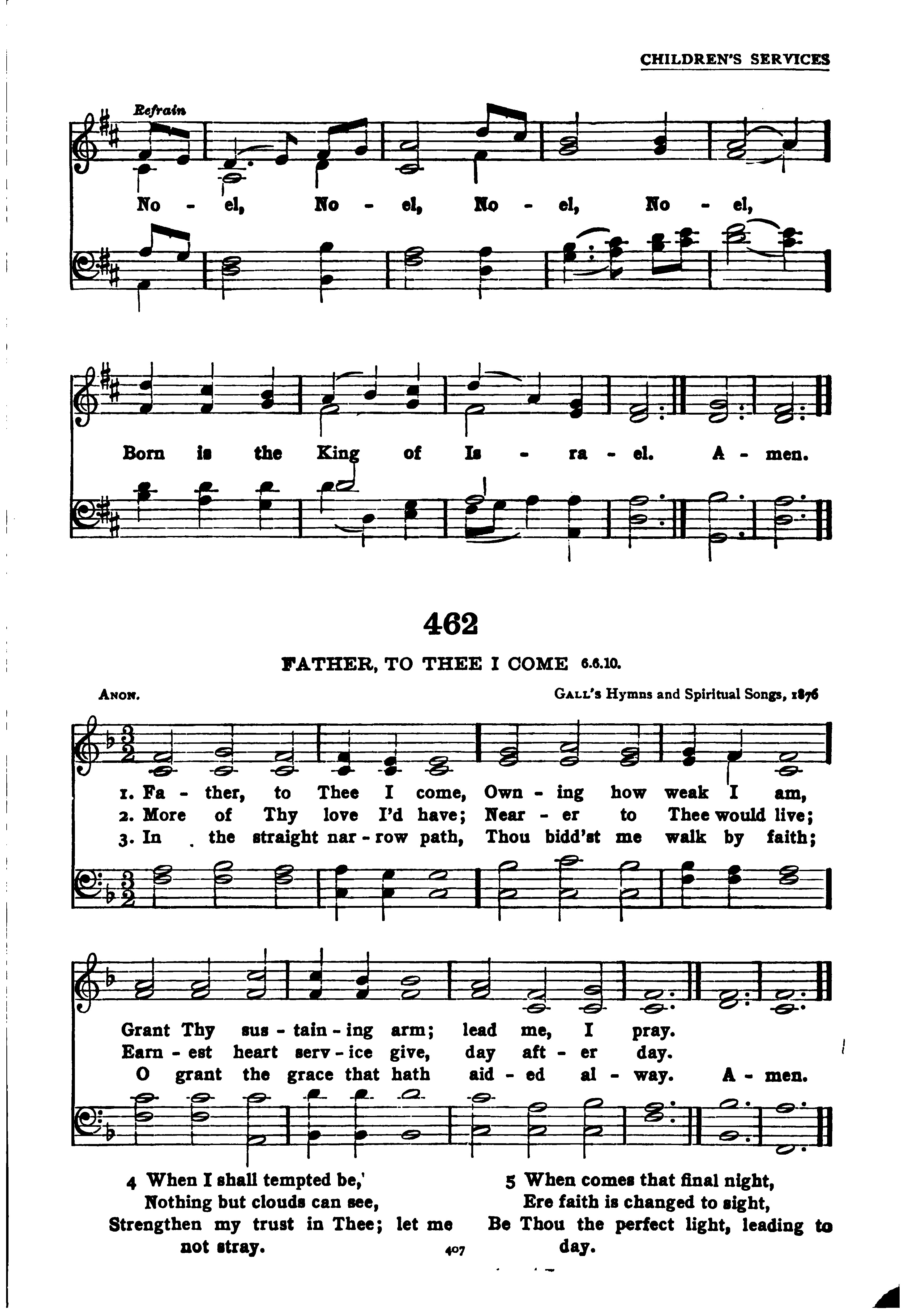 CHILDREN'S SERVICES

Refrain

No - el, No - el, No - el, No - el,

Born is the King of Is - ra - el. A - men.

462

FATHER, TO THEE I COME 6.6.10.

Anon.

Gall's Hymns and Spiritual Songs, 1876

1. Fa - ther, to Thee I come, Own - ing how weak I am,
2. More of Thy love I'd have; Near - er to Thee would live;
3. In the straight nar - row path, Thou bidd'st me walk by faith;

Grant Thy sus - tain - ing arm; lead me, I pray.
Earn - est heart serv - ice give, day aft - er day.
O grant the grace that hath aid - ed al - way. A - men.

4 When I shall tempted be,
Nothing but clouds can see,
Strengthen my trust in Thee; let me not stray.

5 When comes that final night,
Ere faith is changed to sight,
Be Thou the perfect light, leading to day.

407